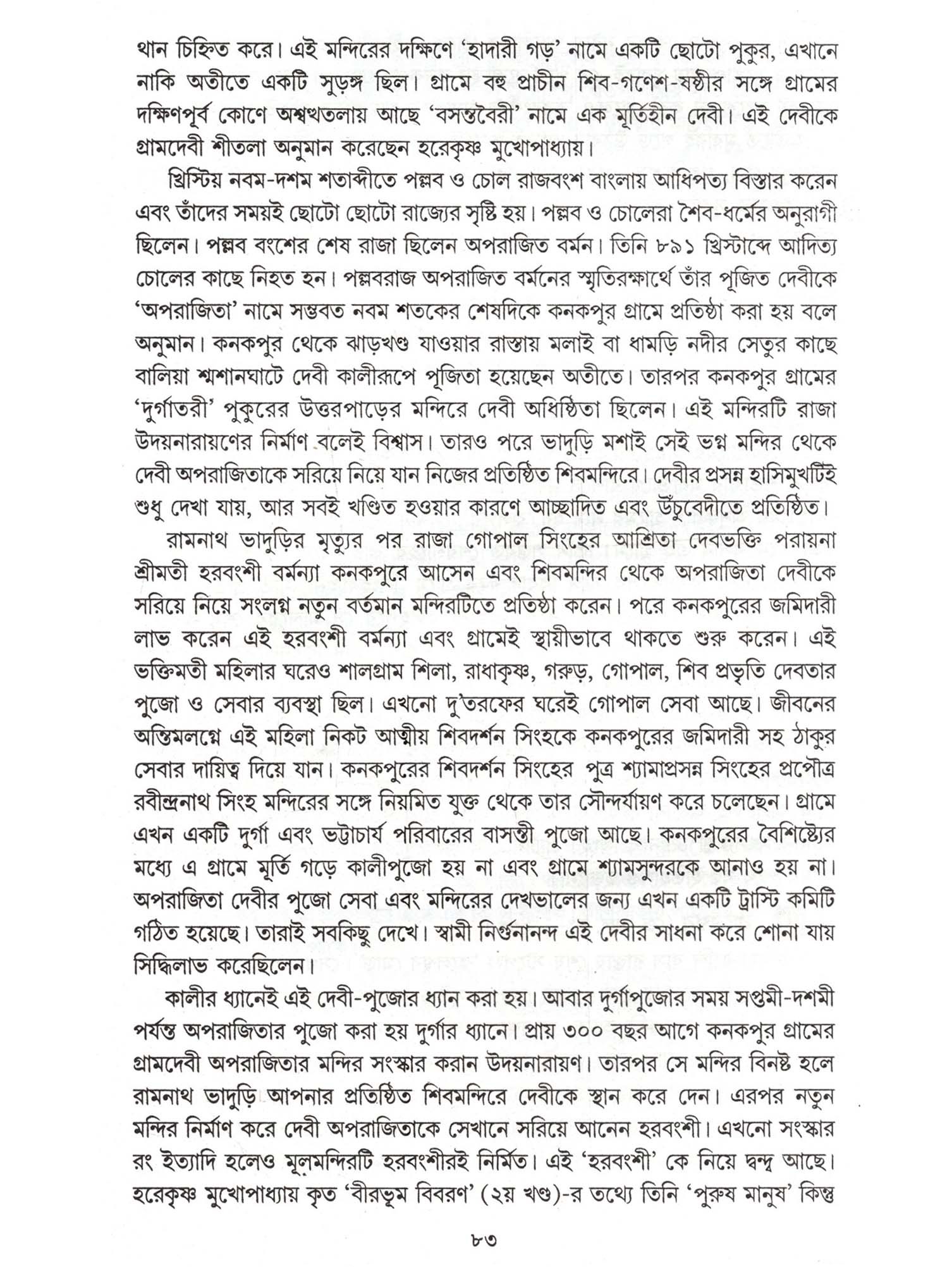 থান চিহ্নিত করে। এই মন্দিরের দক্ষিণে 'হাদারী গড়' নামে একটি ছোটো পুকুর, এখানে নাকি অতীতে একটি সুড়ঙ্গ ছিল। গ্রামে বহু প্রাচীন শিব-গণেশ-ষষ্ঠীর সঙ্গে গ্রামের দক্ষিণপূর্ব কোণে অশ্বত্থতলায় আছে 'বসন্তবৈরী' নামে এক মূর্তিহীন দেবী। এই দেবীকে গ্রামদেবী শীতলা অনুমান করেছেন হরেকৃষ্ণ মুখোপাধ্যায়।

খ্রিস্টিয় নবম-দশম শতাব্দীতে পল্লব ও চোল রাজবংশ বাংলায় আধিপত্য বিস্তার করেন এবং তাঁদের সময়ই ছোটো ছোটো রাজ্যের সৃষ্টি হয়। পল্লব ও চোলেরা শৈব-ধর্মের অনুরাগী ছিলেন। পল্লব বংশের শেষ রাজা ছিলেন অপরাজিত বর্মন। তিনি ৮৯১ খ্রিস্টাব্দে আদিত্য চোলের কাছে নিহত হন। পল্লবরাজ অপরাজিত বর্মনের স্মৃতিরক্ষার্থে তাঁর পূজিত দেবীকে 'অপরাজিতা' নামে সম্ভবত নবম শতকের শেষদিকে কনকপুর গ্রামে প্রতিষ্ঠা করা হয় বলে অনুমান। কনকপুর থেকে ঝাড়খণ্ড যাওয়ার রাস্তায় মলাই বা ধামড়ি নদীর সেতুর কাছে বালিয়া শ্মশানঘাটে দেবী কালীরূপে পূজিতা হয়েছেন অতীতে। তারপর কনকপুর গ্রামের 'দুর্গাতরী' পুকুরের উত্তরপাড়ের মন্দিরে দেবী অধিষ্ঠিতা ছিলেন। এই মন্দিরটি রাজা উদয়নারায়ণের নির্মাণ বলেই বিশ্বাস। তারও পরে ভাদুড়ি মশাই সেই ভগ্ন মন্দির থেকে দেবী অপরাজিতাকে সরিয়ে নিয়ে যান নিজের প্রতিষ্ঠিত শিবমন্দিরে। দেবীর প্রসন্ন হাসিমুখটিই শুধু দেখা যায়, আর সবই খণ্ডিত হওয়ার কারণে আচ্ছাদিত এবং উঁচুবেদীতে প্রতিষ্ঠিত।

রামনাথ ভাদুড়ির মৃত্যুর পর রাজা গোপাল সিংহের আশ্রিতা দেবভক্তি পরায়না শ্রীমতী হরবংশী বর্মন্যা কনকপুরে আসেন এবং শিবমন্দির থেকে অপরাজিতা দেবীকে সরিয়ে নিয়ে সংলগ্ন নতুন বর্তমান মন্দিরটিতে প্রতিষ্ঠা করেন। পরে কনকপুরের জমিদারী লাভ করেন এই হরবংশী বর্মন্যা এবং গ্রামেই স্থায়ীভাবে থাকতে শুরু করেন। এই ভক্তিমতী মহিলার ঘরেও শালগ্রাম শিলা, রাধাকৃষ্ণ, গরুড়, গোপাল, শিব প্রভৃতি দেবতার পুজো ও সেবার ব্যবস্থা ছিল। এখনো দু'তরফের ঘরেই গোপাল সেবা আছে। জীবনের অন্তিমলগ্নে এই মহিলা নিকট আত্মীয় শিবদর্শন সিংহকে কনকপুরের জমিদারী সহ ঠাকুর সেবার দায়িত্ব দিয়ে যান। কনকপুরের শিবদর্শন সিংহের পুত্র শ্যামাপ্রসন্ন সিংহের প্রপৌত্র রবীন্দ্রনাথ সিংহ মন্দিরের সঙ্গে নিয়মিত যুক্ত থেকে তার সৌন্দর্যায়ণ করে চলেছেন। গ্রামে এখন একটি দুর্গা এবং ভট্টাচার্য পরিবারের বাসন্তী পুজো আছে। কনকপুরের বৈশিষ্ট্যের মধ্যে এ গ্রামে মূর্তি গড়ে কালীপুজো হয় না এবং গ্রামে শ্যামসুন্দরকে আনাও হয় না। অপরাজিতা দেবীর পুজো সেবা এবং মন্দিরের দেখভালের জন্য এখন একটি ট্রাস্টি কমিটি গঠিত হয়েছে। তারাই সবকিছু দেখে। স্বামী নির্গুনানন্দ এই দেবীর সাধনা করে শোনা যায় সিদ্ধিলাভ করেছিলেন।

কালীর ধ্যানেই এই দেবী-পুজোর ধ্যান করা হয়। আবার দুর্গাপুজোর সময় সপ্তমী-দশমী পর্যন্ত অপরাজিতার পুজো করা হয় দুর্গার ধ্যানে। প্রায় ৩০০ বছর আগে কনকপুর গ্রামের গ্রামদেবী অপরাজিতার মন্দির সংস্কার করান উদয়নারায়ণ। তারপর সে মন্দির বিনষ্ট হলে রামনাথ ভাদুড়ি আপনার প্রতিষ্ঠিত শিবমন্দিরে দেবীকে স্থান করে দেন। এরপর নতুন মন্দির নির্মাণ করে দেবী অপরাজিতাকে সেখানে সরিয়ে আনেন হরবংশী। এখনো সংস্কার রং ইত্যাদি হলেও মূলমন্দিরটি হরবংশীরই নির্মিত। এই 'হরবংশী' কে নিয়ে দ্বন্দ্ব আছে। হরেকৃষ্ণ মুখোপাধ্যায় কৃত 'বীরভূম বিবরণ' (২য় খণ্ড)-র তথ্যে তিনি 'পুরুষ মানুষ' কিন্তু

৮৩